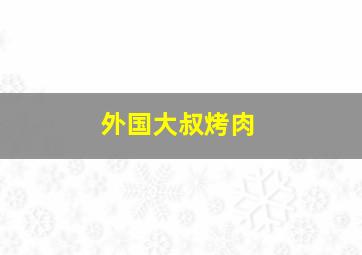 外国大叔烤肉